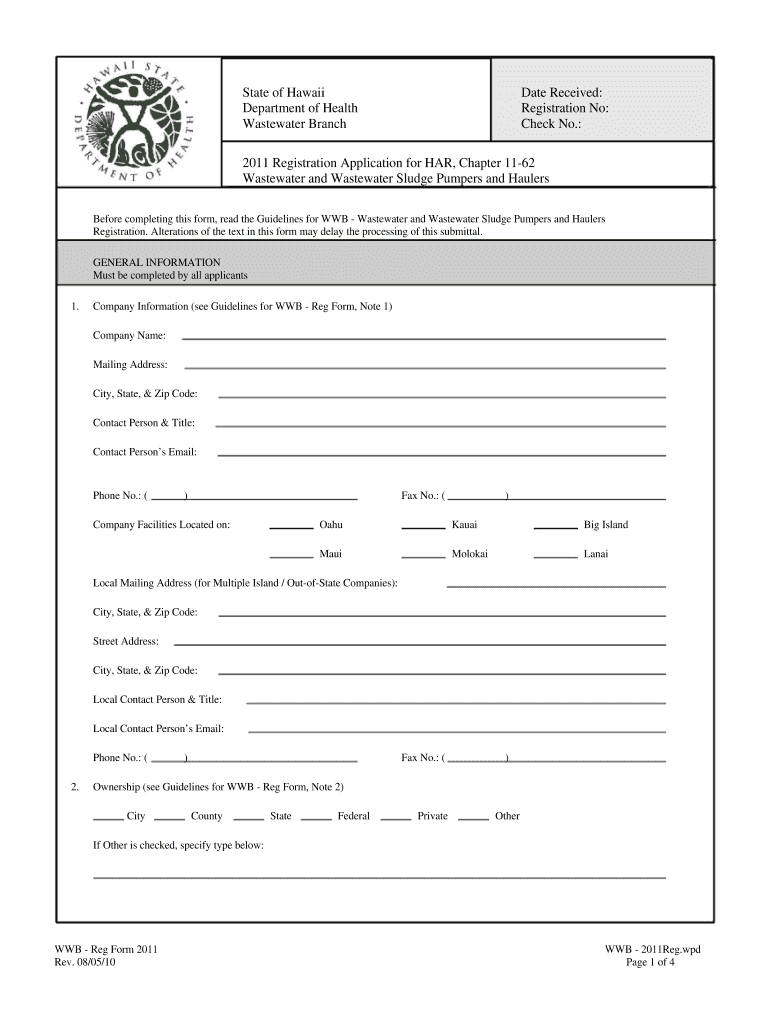 HAWAII STATE DEPARTMENT OF HEALTH

State of Hawaii
Department of Health
Wastewater Branch

Date Received:
Registration No:
Check No.:

2011 Registration Application for HAR, Chapter 11-62
Wastewater and Wastewater Sludge Pumpers and Haulers

Before completing this form, read the Guidelines for WWB - Wastewater and Wastewater Sludge Pumpers and Haulers Registration. Alterations of the text in this form may delay the processing of this submittal.

GENERAL INFORMATION
Must be completed by all applicants

1. Company Information (see Guidelines for WWB - Reg Form, Note 1)

Company Name:

Mailing Address:

City, State, & Zip Code:

Contact Person & Title:

Contact Person's Email:

Phone No.: ( )

Fax No.: ( )

Company Facilities Located on: Oahu Kauai Big Island

Maui Molokai Lanai

Local Mailing Address (for Multiple Island / Out-of-State Companies):

City, State, & Zip Code:

Street Address:

City, State, & Zip Code:

Local Contact Person & Title:

Local Contact Person's Email:

Phone No.: ( )

Fax No.: ( )

2. Ownership (see Guidelines for WWB - Reg Form, Note 2)

City County State Federal Private Other

If Other is checked, specify type below:

WWB - Reg Form 2011
Rev. 08/05/10

WWB - 2011Reg.wpd
Page 1 of 4